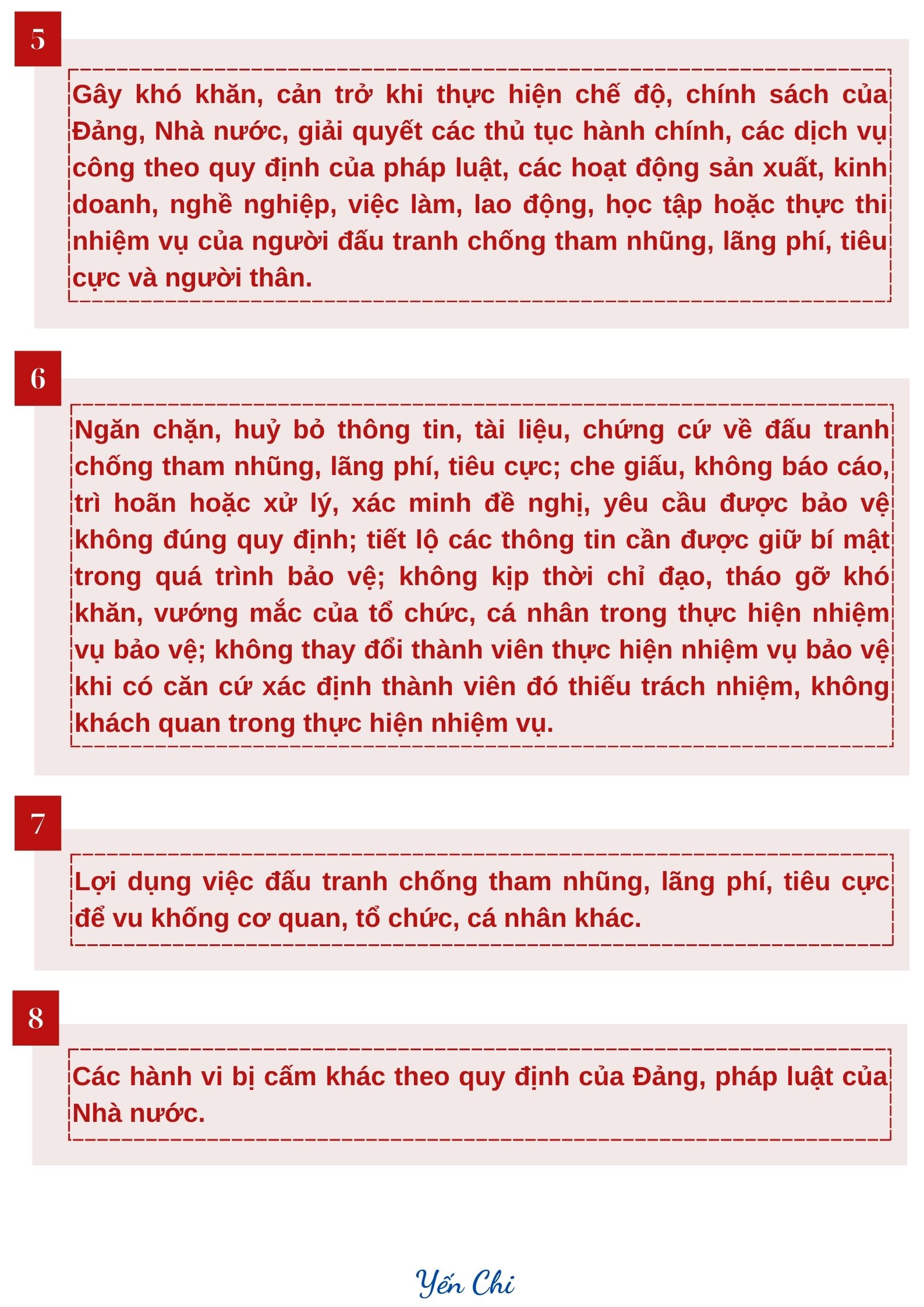 5

Gây khó khăn, cản trở khi thực hiện chế độ, chính sách của Đảng, Nhà nước, giải quyết các thủ tục hành chính, các dịch vụ công theo quy định của pháp luật, các hoạt động sản xuất, kinh doanh, nghề nghiệp, việc làm, lao động, học tập hoặc thực thi nhiệm vụ của người đấu tranh chống tham nhũng, lãng phí, tiêu cực và người thân.

6

Ngăn chặn, huỷ bỏ thông tin, tài liệu, chứng cứ về đấu tranh chống tham nhũng, lãng phí, tiêu cực; che giấu, không báo cáo, trì hoãn hoặc xử lý, xác minh đề nghị, yêu cầu được bảo vệ không đúng quy định; tiết lộ các thông tin cần được giữ bí mật trong quá trình bảo vệ; không kịp thời chỉ đạo, tháo gỡ khó khăn, vướng mắc của tổ chức, cá nhân trong thực hiện nhiệm vụ bảo vệ; không thay đổi thành viên thực hiện nhiệm vụ bảo vệ khi có căn cứ xác định thành viên đó thiếu trách nhiệm, không khách quan trong thực hiện nhiệm vụ.

7

Lợi dụng việc đấu tranh chống tham nhũng, lãng phí, tiêu cực để vu khống cơ quan, tổ chức, cá nhân khác.

8

Các hành vi bị cấm khác theo quy định của Đảng, pháp luật của Nhà nước.

Yến Chi